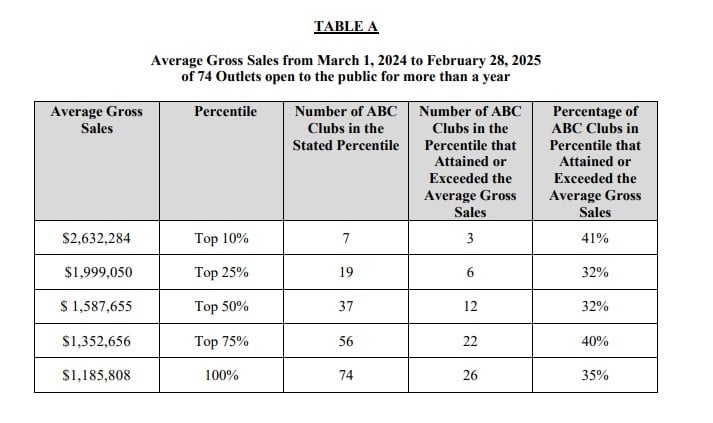 TABLE A

Average Gross Sales from March 1, 2024 to February 28, 2025
of 74 Outlets open to the public for more than a year

| Average Gross Sales | Percentile | Number of ABC Clubs in the Stated Percentile | Number of ABC Clubs in the Percentile that Attained or Exceeded the Average Gross Sales | Percentage of ABC Clubs in Percentile that Attained or Exceeded the Average Gross Sales |
|---|---|---|---|---|
| \$2,632,284 | Top 10% | 7 | 3 | 41% |
| \$1,999,050 | Top 25% | 19 | 6 | 32% |
| \$ 1,587,655 | Top 50% | 37 | 12 | 32% |
| \$1,352,656 | Top 75% | 56 | 22 | 40% |
| \$1,185,808 | 100% | 74 | 26 | 35% |